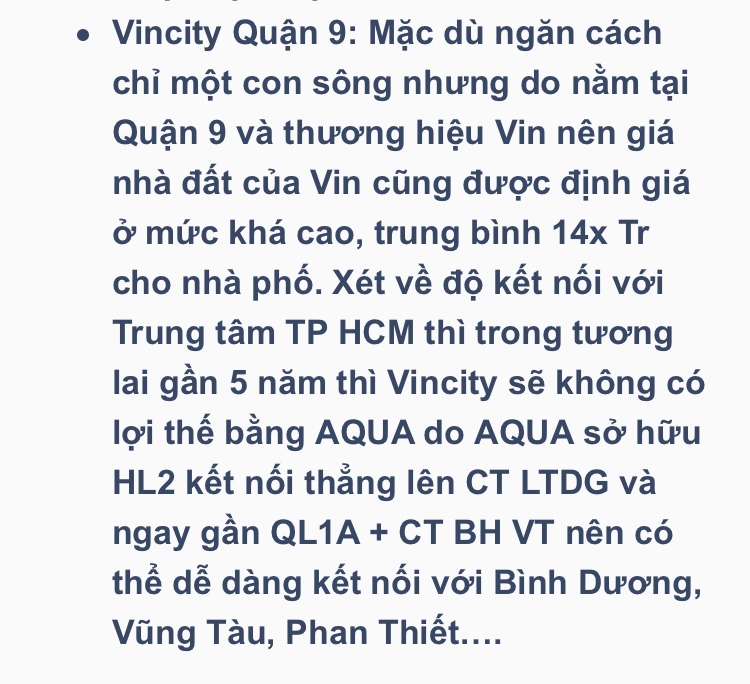 • Vincity Quận 9: Mặc dù ngăn cách chỉ một con sông nhưng do nằm tại Quận 9 và thương hiệu Vin nên giá nhà đất của Vin cũng được định giá ở mức khá cao, trung bình 14x Tr cho nhà phố. Xét về độ kết nối với Trung tâm TP HCM thì trong tương lai gần 5 năm thì Vincity sẽ không có lợi thế bằng AQUA do AQUA sở hữu HL2 kết nối thẳng lên CT LTDG và ngay gần QL1A + CT BH VT nên có thể dễ dàng kết nối với Bình Dương, Vũng Tàu, Phan Thiết….